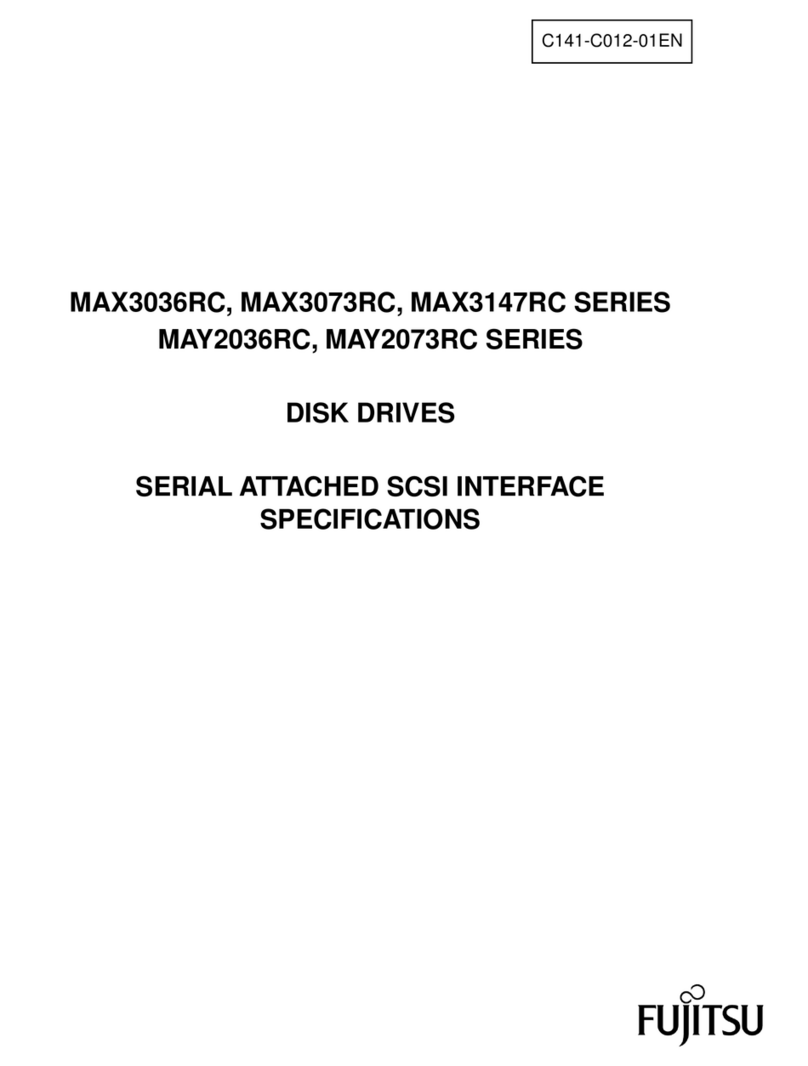 C141-C012-01EN

MAX3036RC, MAX3073RC, MAX3147RC SERIES
MAY2036RC, MAY2073RC SERIES

DISK DRIVES

SERIAL ATTACHED SCSI INTERFACE SPECIFICATIONS

FUJITSU